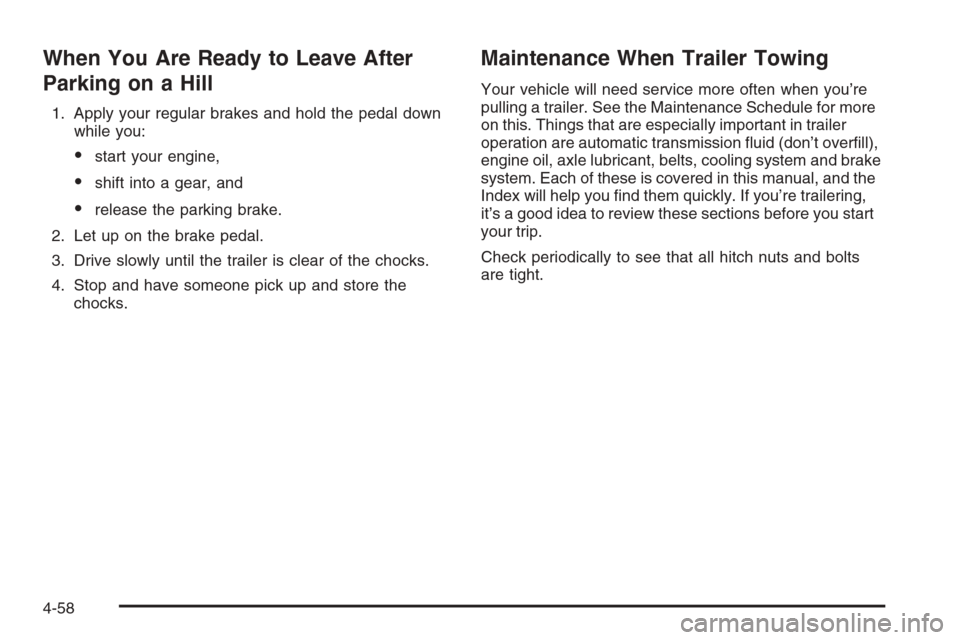 When You Are Ready to Leave After Parking on a Hill

1. Apply your regular brakes and hold the pedal down while you:

• start your engine,

• shift into a gear, and

• release the parking brake.

2. Let up on the brake pedal.

3. Drive slowly until the trailer is clear of the chocks.

4. Stop and have someone pick up and store the chocks.

Maintenance When Trailer Towing

Your vehicle will need service more often when you're pulling a trailer. See the Maintenance Schedule for more on this. Things that are especially important in trailer operation are automatic transmission fluid (don't overfill), engine oil, axle lubricant, belts, cooling system and brake system. Each of these is covered in this manual, and the Index will help you find them quickly. If you're trailering, it's a good idea to review these sections before you start your trip.

Check periodically to see that all hitch nuts and bolts are tight.

4-58

carmanualsonline.info